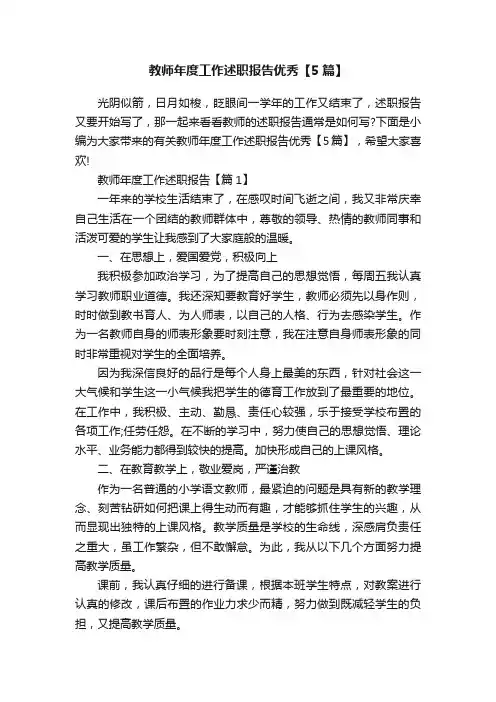 教师年度工作述职报告优秀【5篇】

光阴似箭，日月如梭，眨眼间一学年的工作又结束了，述职报告又要开始写了，那一起来看看教师的述职报告通常是如何写?下面是小编为大家带来的有关教师年度工作述职报告优秀【5篇】，希望大家喜欢!

教师年度工作述职报告【篇1】

一年来的学校生活结束了，在感叹时间飞逝之间，我又非常庆幸自己生活在一个团结的教师群体中，尊敬的领导、热情的教师同事和活泼可爱的学生让我感到了大家庭般的温暖。

一、在思想上，爱国爱党，积极向上

我积极参加政治学习，为了提高自己的思想觉悟，每周五我认真学习教师职业道德。我还深知要教育好学生，教师必须先以身作则，时时做到教书育人、为人师表，以自己的人格、行为去感染学生。作为一名教师自身的师表形象要时刻注意，我在注意自身师表形象的同时非常重视对学生的全面培养。

因为我深信良好的品行是每个人身上最美的东西，针对社会这一大气候和学生这一小气候我把学生的德育工作放到了最重要的地位。在工作中，我积极、主动、勤恳、责任心较强，乐于接受学校布置的各项工作;任劳任怨。在不断的学习中，努力使自己的思想觉悟、理论水平、业务能力都得到较快的提高。加快形成自己的上课风格。

二、在教育教学上，敬业爱岗，严谨治教

作为一名普通的小学语文教师，最紧迫的问题是具有新的教学理念、刻苦钻研如何把课上得生动而有趣，才能够抓住学生的兴趣，从而显现出独特的上课风格。教学质量是学校的生命线，深感肩负责任之重大，虽工作繁杂，但不敢懈怠。为此，我从以下几个方面努力提高教学质量。

课前，我认真仔细的进行备课，根据本班学生特点，对教案进行认真的修改，课后布置的作业力求少而精，努力做到既减轻学生的负担，又提高教学质量。